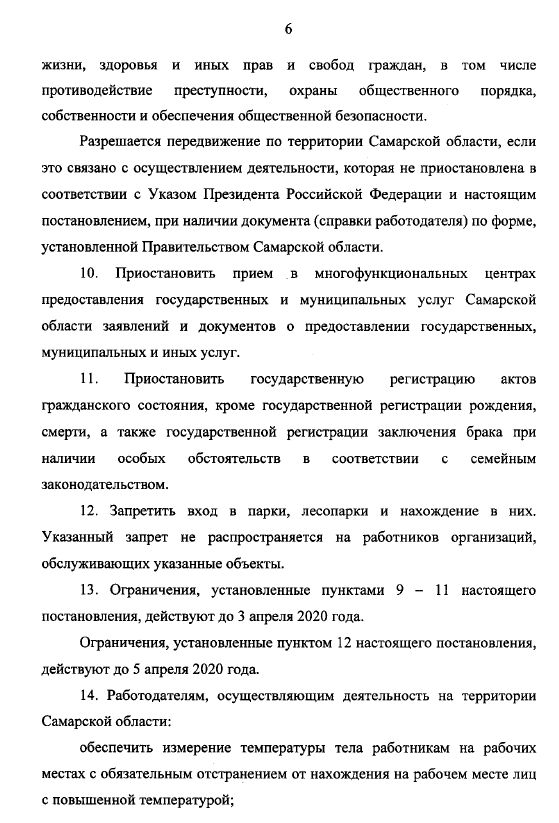 6

жизни, здоровья и иных прав и свобод граждан, в том числе противодействие преступности, охраны общественного порядка, собственности и обеспечения общественной безопасности.

Разрешается передвижение по территории Самарской области, если это связано с осуществлением деятельности, которая не приостановлена в соответствии с Указом Президента Российской Федерации и настоящим постановлением, при наличии документа (справки работодателя) по форме, установленной Правительством Самарской области.

10. Приостановить прием в многофункциональных центрах предоставления государственных и муниципальных услуг Самарской области заявлений и документов о предоставлении государственных, муниципальных и иных услуг.

11. Приостановить государственную регистрацию актов гражданского состояния, кроме государственной регистрации рождения, смерти, а также государственной регистрации заключения брака при наличии особых обстоятельств в соответствии с семейным законодательством.

12. Запретить вход в парки, лесопарки и нахождение в них. Указанный запрет не распространяется на работников организаций, обслуживающих указанные объекты.

13. Ограничения, установленные пунктами 9 – 11 настоящего постановления, действуют до 3 апреля 2020 года.

Ограничения, установленные пунктом 12 настоящего постановления, действуют до 5 апреля 2020 года.

14. Работодателям, осуществляющим деятельность на территории Самарской области:

обеспечить измерение температуры тела работникам на рабочих местах с обязательным отстранением от нахождения на рабочем месте лиц с повышенной температурой;